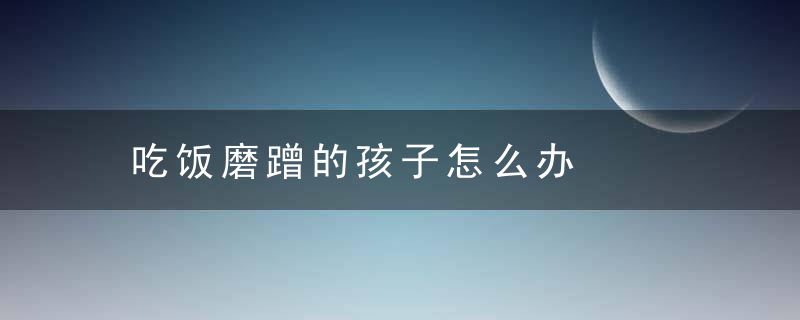 吃饭磨蹭的孩子怎么办